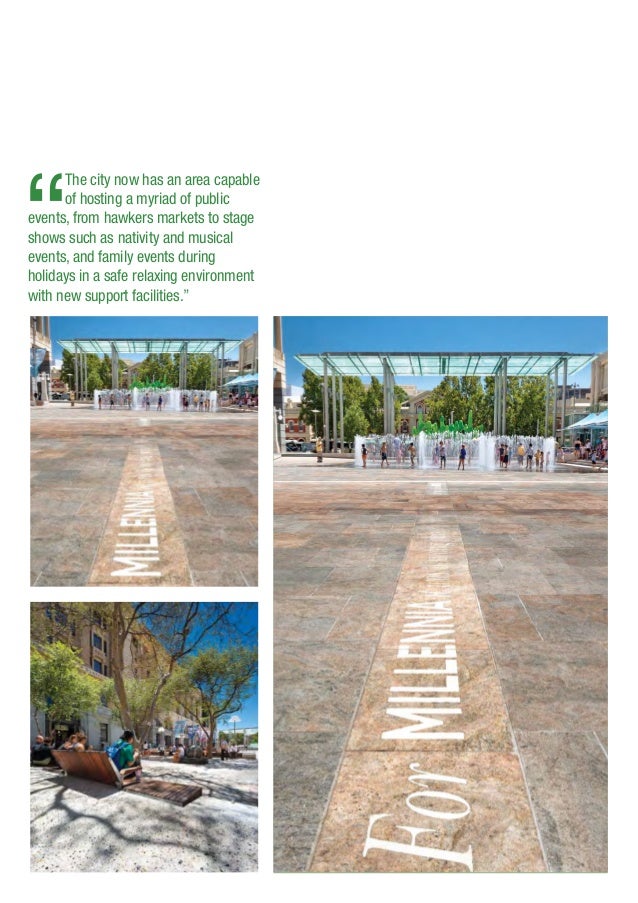 "The city now has an area capable of hosting a myriad of public events, from hawkers markets to stage shows such as nativity and musical events, and family events during holidays in a safe relaxing environment with new support facilities."

MILLENNIA

For MILLENNIA